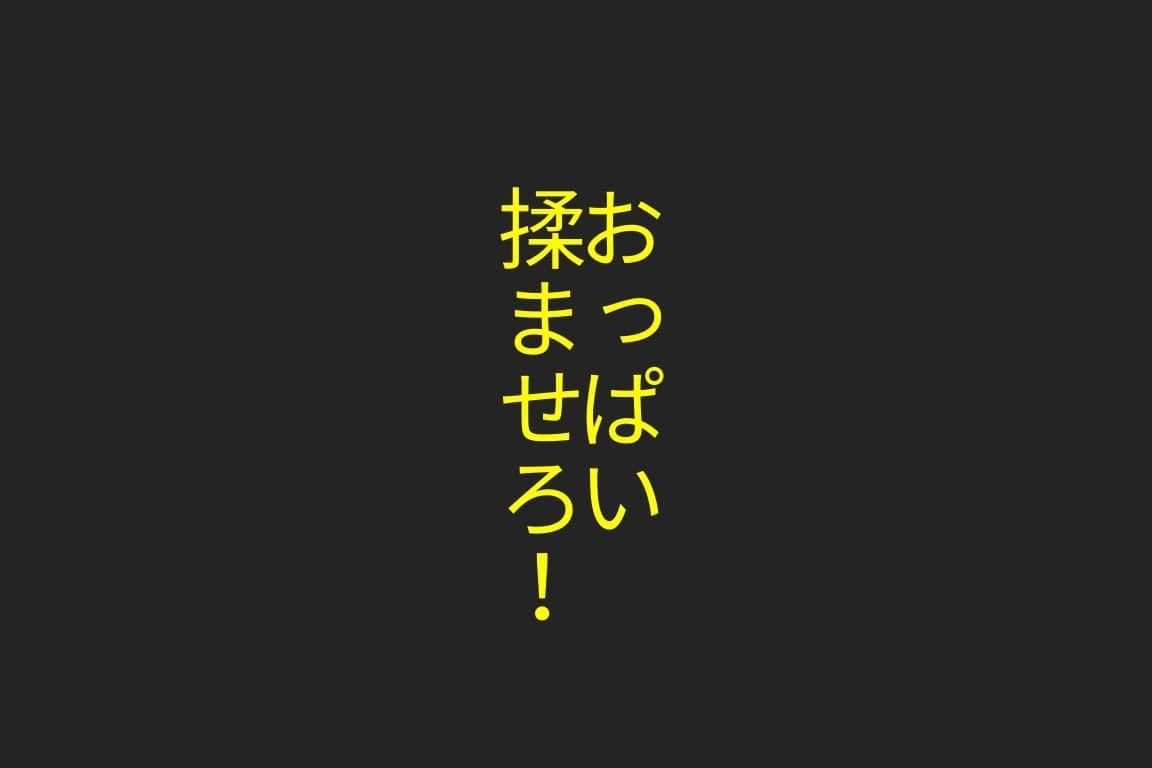 おっぱい
揉ませろ！